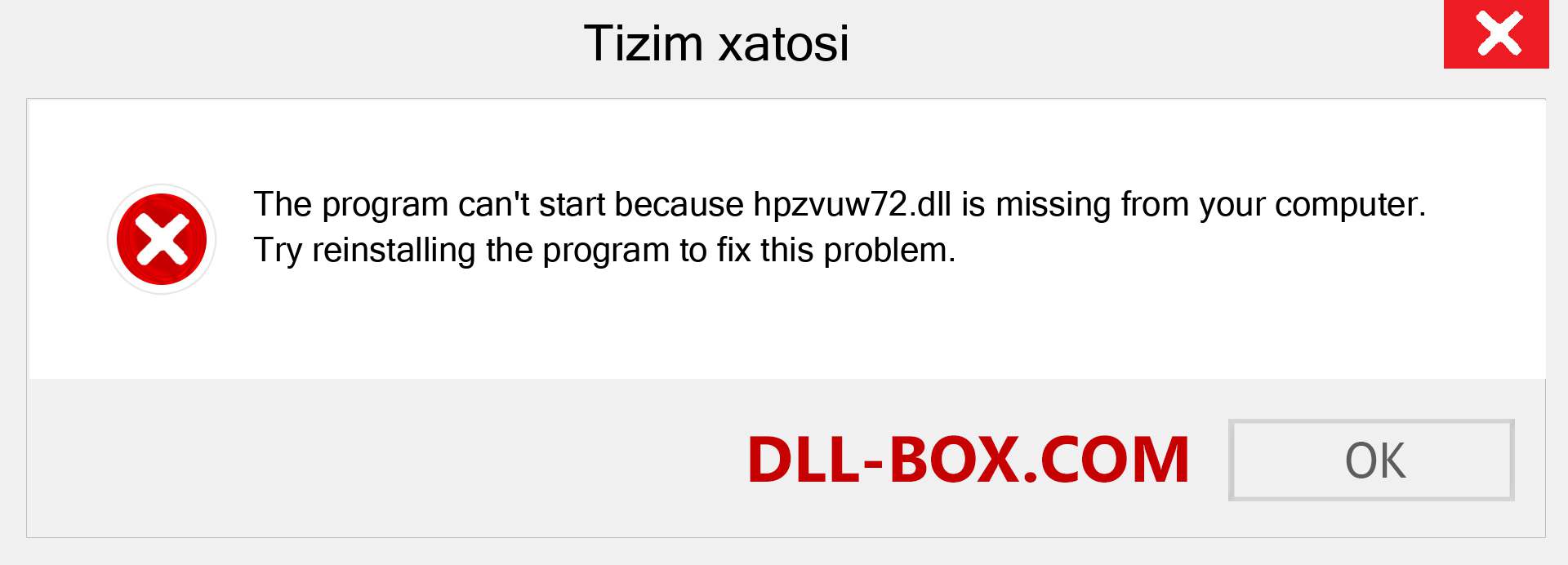 Tizim xatosi

The program can't start because hpzvuw72.dll is missing from your computer. Try reinstalling the program to fix this problem.

DLL-BOX.COM

OK